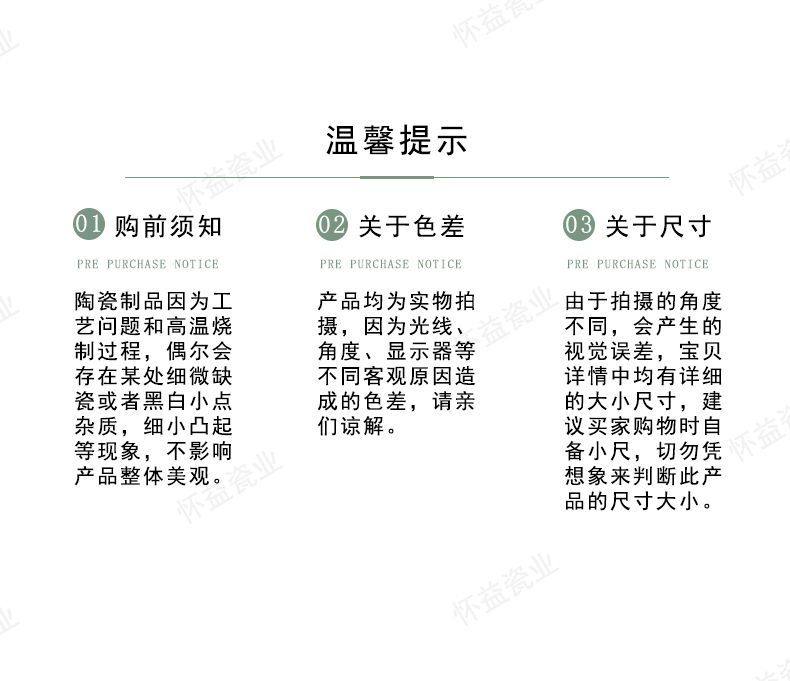 温馨提示

01 购前须知

PRE PURCHASE NOTICE

陶瓷制品因为工艺问题和高温烧制过程，偶尔会存在某处细微缺瓷或者黑白小点杂质，细小凸起等现象，不影响产品整体美观。

02 关于色差

PRE PURCHASE NOTICE

产品均为实物拍摄，因为光线、角度、显示器等不同客观原因造成的色差，请亲们谅解。

03 关于尺寸

PRE PURCHASE NOTICE

由于拍摄的角度不同，会产生的视觉误差，宝贝详情中均有详细的大小尺寸，建议买家购物时自备小尺，切勿凭想象来判断此产品的尺寸大小。

怀益瓷业